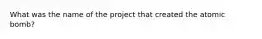 What was the name of the project that created the atomic bomb?